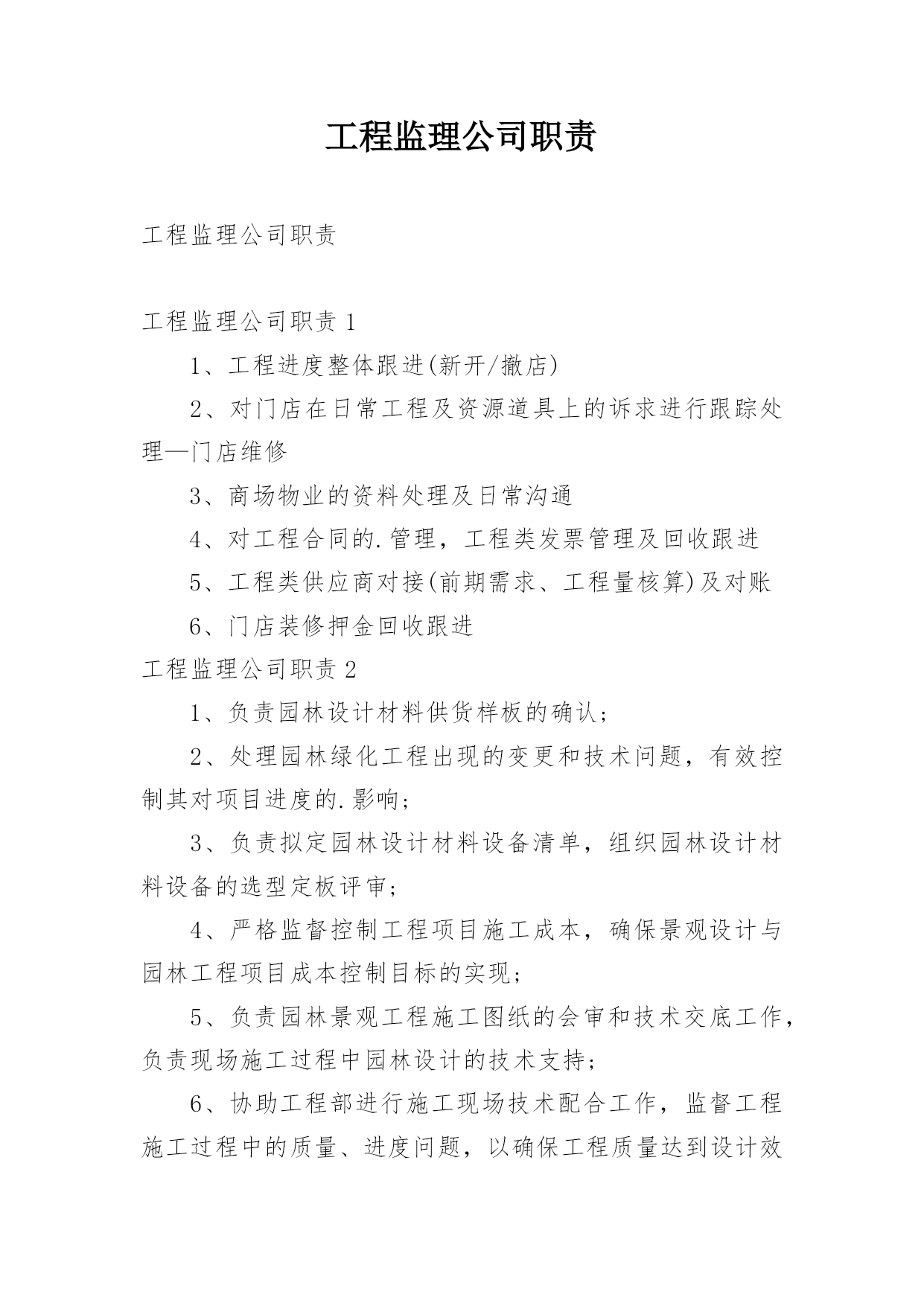 工程监理公司职责

工程监理公司职责

工程监理公司职责 1

1、工程进度整体跟进(新开/撤店)

2、对门店在日常工程及资源道具上的诉求进行跟踪处理—门店维修

3、商场物业的资料处理及日常沟通

4、对工程合同的.管理，工程类发票管理及回收跟进

5、工程类供应商对接(前期需求、工程量核算)及对账

6、门店装修押金回收跟进

工程监理公司职责 2

1、负责园林设计材料供货样板的确认;

2、处理园林绿化工程出现的变更和技术问题，有效控制其对项目进度的.影响;

3、负责拟定园林设计材料设备清单，组织园林设计材料设备的选型定板评审;

4、严格监督控制工程项目施工成本，确保景观设计与园林工程项目成本控制目标的实现;

5、负责园林景观工程施工图纸的会审和技术交底工作，负责现场施工过程中园林设计的技术支持;

6、协助工程部进行施工现场技术配合工作，监督工程施工过程中的质量、进度问题，以确保工程质量达到设计效